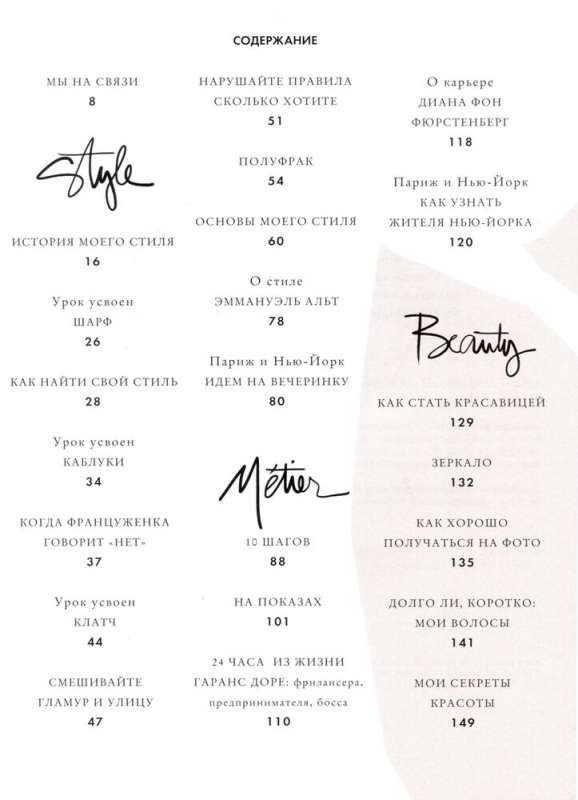 СОДЕРЖАНИЕ

МЫ НА СВЯЗИ
8

Style

ИСТОРИЯ МОЕГО СТИЛЯ
16

Урок усвоен
ШАРФ
26

КАК НАЙТИ СВОЙ СТИЛЬ
28

Урок усвоен
КАБЛУКИ
34

КОГДА ФРАНЦУЖЕНКА
ГОВОРИТ «НЕТ»
37

Урок усвоен
КЛАТЧ
44

СМЕШИВАЙТЕ
ГЛАМУР И УЛИЦУ
47

НАРУШАЙТЕ ПРАВИЛА
СКОЛЬКО ХОТИТЕ
51

ПОЛУФРАК
54

ОСНОВЫ МОЕГО СТИЛЯ
60

О стиле
ЭММАНУЭЛЬ АЛЬТ
78

Париж и Нью-Йорк
ИДЕМ НА ВЕЧЕРИНКУ
80

Métier

10 ШАГОВ
88

НА ПОКАЗАХ
101

24 ЧАСА ИЗ ЖИЗНИ
ГАРАНС ДОРЕ: фрилансера,
предпринимателя, босса
110

О карьере
ДИАНА ФОН
ФЮРСТЕНБЕРГ
118

Париж и Нью-Йорк
КАК УЗНАТЬ
ЖИТЕЛЯ НЬЮ-ЙОРКА
120

Beauty

КАК СТАТЬ КРАСАВИЦЕЙ
129

ЗЕРКАЛО
132

КАК ХОРОШО
ПОЛУЧАТЬСЯ НА ФОТО
135

ДОЛГО ЛИ, КОРОТКО:
МОИ ВОЛОСЫ
141

МОИ СЕКРЕТЫ
КРАСОТЫ
149